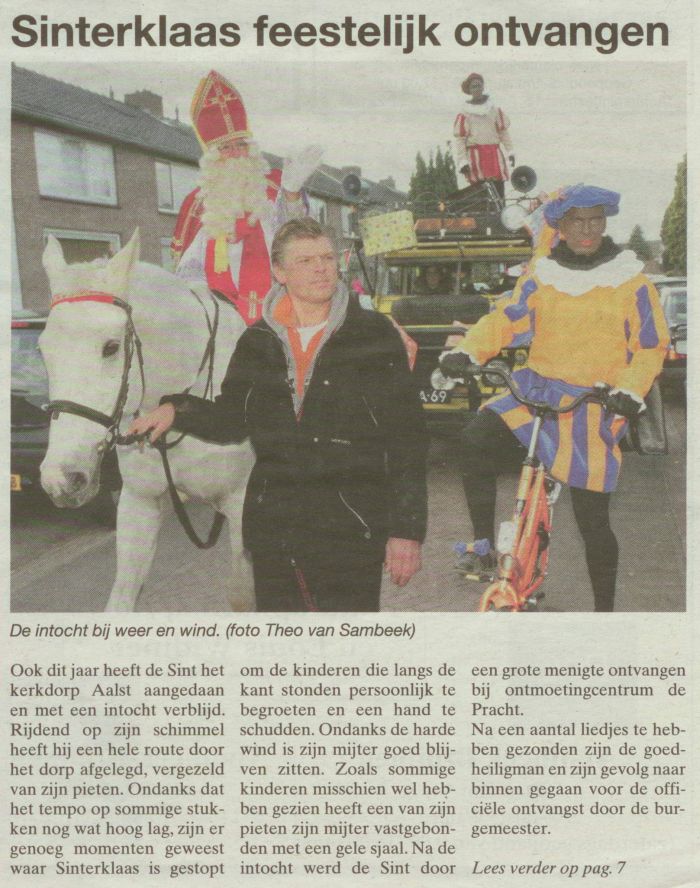 Sinterklaas feestelijk ontvangen

De intocht bij weer en wind. (foto Theo van Sambeek)

Ook dit jaar heeft de Sint het kerkdorp Aalst aangedaan en met een intocht verblijd. Rijdend op zijn schimmel heeft hij een hele route door het dorp afgelegd, vergezeld van zijn pieten. Ondanks dat het tempo op sommige stukken nog wat hoog lag, zijn er genoeg momenten geweest waar Sinterklaas is gestopt om de kinderen die langs de kant stonden persoonlijk te begroeten en een hand te schudden. Ondanks de harde wind is zijn mijter goed blijven zitten. Zoals sommige kinderen misschien wel hebben gezien heeft een van zijn pieten zijn mijter vastgebonden met een gele sjaal. Na de intocht werd de Sint door een grote menigte ontvangen bij ontmoetingcentrum de Pracht.

Na een aantal liedjes te hebben gezonden zijn de goedheiligman en zijn gevolg naar binnen gegaan voor de officiële ontvangst door de burgemeester.

Lees verder op pag. 7